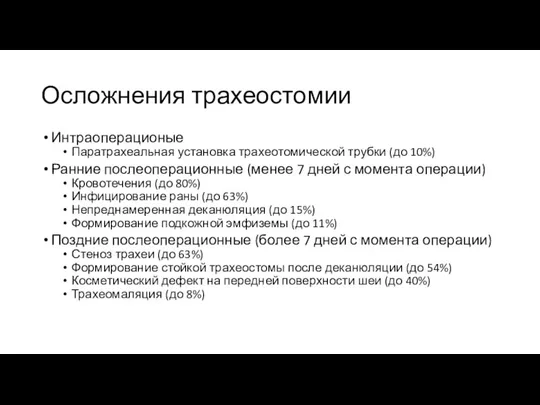 Осложнения трахеостомии

• Интраоперационые
  • Паратрахеальная установка трахеотомической трубки (до 10%)
• Ранние послеоперационные (менее 7 дней с момента операции)
  • Кровотечения (до 80%)
  • Инфицирование раны (до 63%)
  • Непреднамеренная деканюляция (до 15%)
  • Формирование подкожной эмфиземы (до 11%)
• Поздние послеоперационные (более 7 дней с момента операции)
  • Стеноз трахеи (до 63%)
  • Формирование стойкой трахеостомы после деканюляции (до 54%)
  • Косметический дефект на передней поверхности шеи (до 40%)
  • Трахеомаляция (до 8%)